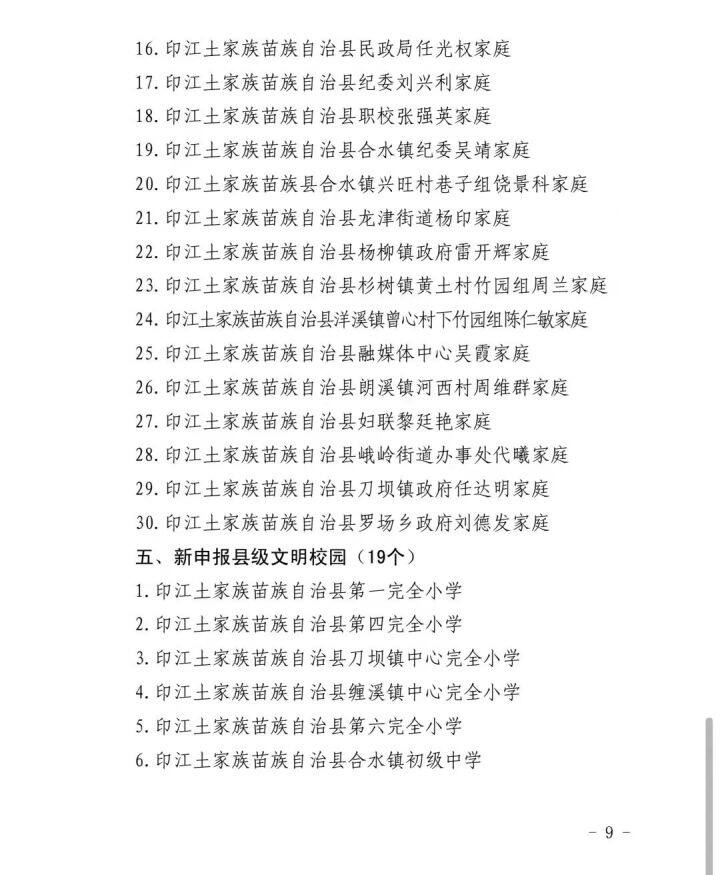 16. 印江土家族苗族自治县民政局任光权家庭

17. 印江土家族苗族自治县纪委刘兴利家庭

18. 印江土家族苗族自治县职校张强英家庭

19. 印江土家族苗族自治县合水镇纪委吴靖家庭

20. 印江土家族苗族县合水镇兴旺村巷子组饶景科家庭

21. 印江土家族苗族自治县龙津街道杨印家庭

22. 印江土家族苗族自治县杨柳镇政府雷开辉家庭

23. 印江土家族苗族自治县杉树镇黄土村竹园组周兰家庭

24. 印江土家族苗族自治县洋溪镇曾心村下竹园组陈仁敏家庭

25. 印江土家族苗族自治县融媒体中心吴霞家庭

26. 印江土家族苗族自治县朗溪镇河西村周维群家庭

27. 印江土家族苗族自治县妇联黎廷艳家庭

28. 印江土家族苗族自治县峨岭街道办事处代曦家庭

29. 印江土家族苗族自治县刀坝镇政府任达明家庭

30. 印江土家族苗族自治县罗场乡政府刘德发家庭

五、新申报县级文明校园（19个）

1. 印江土家族苗族自治县第一完全小学

2. 印江土家族苗族自治县第四完全小学

3. 印江土家族苗族自治县刀坝镇中心完全小学

4. 印江土家族苗族自治县缠溪镇中心完全小学

5. 印江土家族苗族自治县第六完全小学

6. 印江土家族苗族自治县合水镇初级中学

- 9 -